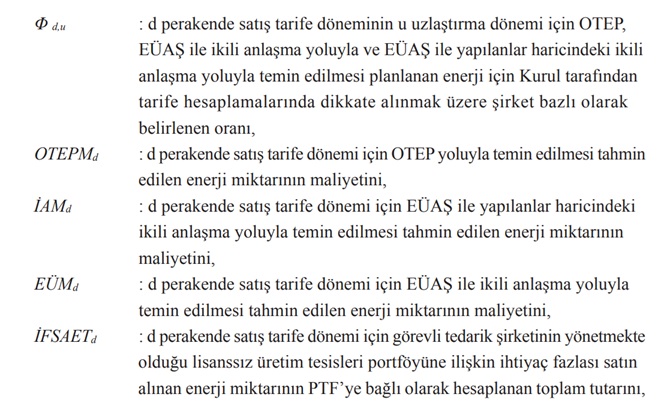 $\Phi_{d,u}$ : d perakende satış tarife döneminin u uzlaştırma dönemi için OTEP, EÜAŞ ile ikili anlaşma yoluyla ve EÜAŞ ile yapılanlar haricindeki ikili anlaşma yoluyla temin edilmesi planlanan enerji için Kurul tarafından tarife hesaplamalarında dikkate alınmak üzere şirket bazlı olarak belirlenen oranı,

$OTEPM_d$ : d perakende satış tarife dönemi için OTEP yoluyla temin edilmesi tahmin edilen enerji miktarının maliyetini,

$İAM_d$ : d perakende satış tarife dönemi için EÜAŞ ile yapılanlar haricindeki ikili anlaşma yoluyla temin edilmesi tahmin edilen enerji miktarının maliyetini,

$EÜM_d$ : d perakende satış tarife dönemi için EÜAŞ ile ikili anlaşma yoluyla temin edilmesi tahmin edilen enerji miktarının maliyetini,

$İFSAET_d$ : d perakende satış tarife dönemi için görevli tedarik şirketinin yönetmekte olduğu lisanssız üretim tesisleri portföyüne ilişkin ihtiyaç fazlası satın alınan enerji miktarının PTF'ye bağlı olarak hesaplanan toplam tutarını,